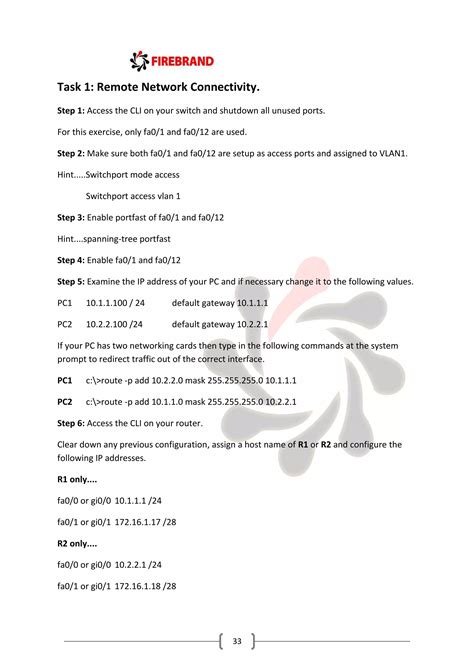 FIREBRAND

Task 1: Remote Network Connectivity.

Step 1: Access the CLI on your switch and shutdown all unused ports.

For this exercise, only fa0/1 and fa0/12 are used.

Step 2: Make sure both fa0/1 and fa0/12 are setup as access ports and assigned to VLAN1.

Hint.....Switchport mode access

Switchport access vlan 1

Step 3: Enable portfast of fa0/1 and fa0/12

Hint....spanning-tree portfast

Step 4: Enable fa0/1 and fa0/12

Step 5: Examine the IP address of your PC and if necessary change it to the following values.

PC1 10.1.1.100 / 24 default gateway 10.1.1.1

PC2 10.2.2.100 /24 default gateway 10.2.2.1

If your PC has two networking cards then type in the following commands at the system prompt to redirect traffic out of the correct interface.

PC1 c:\>route -p add 10.2.2.0 mask 255.255.255.0 10.1.1.1

PC2 c:\>route -p add 10.1.1.0 mask 255.255.255.0 10.2.2.1

Step 6: Access the CLI on your router.

Clear down any previous configuration, assign a host name of R1 or R2 and configure the following IP addresses.

R1 only....

fa0/0 or gi0/0 10.1.1.1 /24

fa0/1 or gi0/1 172.16.1.17 /28

R2 only....

fa0/0 or gi0/0 10.2.2.1 /24

fa0/1 or gi0/1 172.16.1.18 /28

33